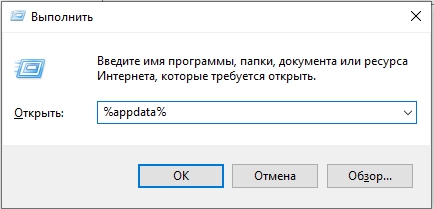 Выполнить

Введите имя программы, папки, документа или ресурса Интернета, которые требуется открыть.

Открыть: %appdata%

OK Отмена Обзор...